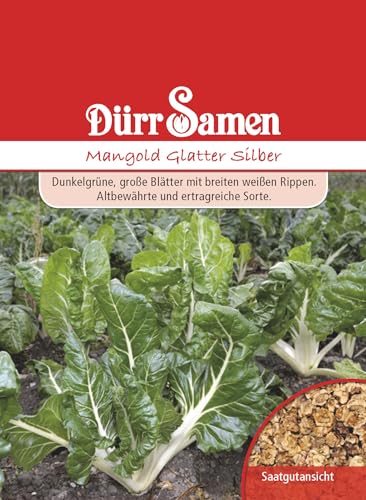 Dürr Samen

Mangold Glatter Silber

Dunkelgrüne, große Blätter mit breiten weißen Rippen. Altbewährte und ertragreiche Sorte.

Saatgutansicht